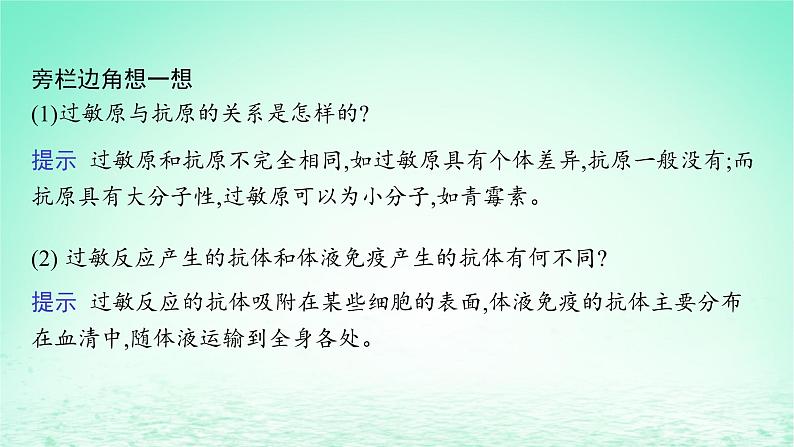 旁栏边角想一想

(1)过敏原与抗原的关系是怎样的?

提示 过敏原和抗原不完全相同,如过敏原具有个体差异,抗原一般没有;而抗原具有大分子性,过敏原可以为小分子,如青霉素。

(2) 过敏反应产生的抗体和体液免疫产生的抗体有何不同?

提示 过敏反应的抗体吸附在某些细胞的表面,体液免疫的抗体主要分布在血清中,随体液运输到全身各处。